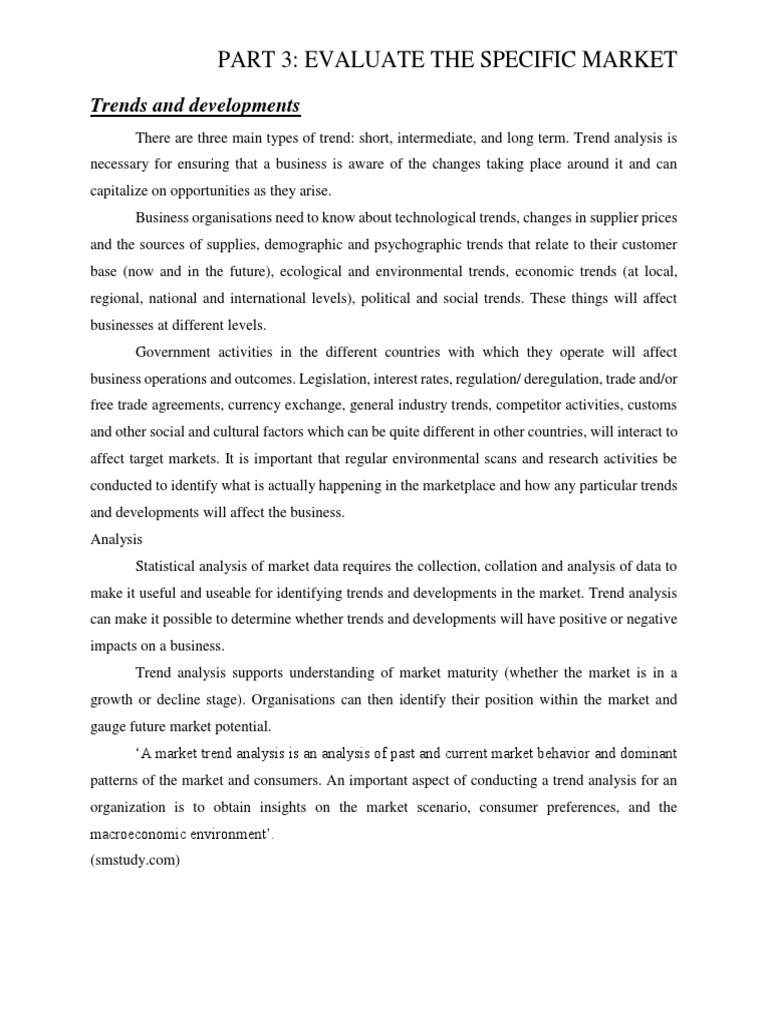 PART 3: EVALUATE THE SPECIFIC MARKET

Trends and developments

There are three main types of trend: short, intermediate, and long term. Trend analysis is necessary for ensuring that a business is aware of the changes taking place around it and can capitalize on opportunities as they arise.

Business organisations need to know about technological trends, changes in supplier prices and the sources of supplies, demographic and psychographic trends that relate to their customer base (now and in the future), ecological and environmental trends, economic trends (at local, regional, national and international levels), political and social trends. These things will affect businesses at different levels.

Government activities in the different countries with which they operate will affect business operations and outcomes. Legislation, interest rates, regulation/ deregulation, trade and/or free trade agreements, currency exchange, general industry trends, competitor activities, customs and other social and cultural factors which can be quite different in other countries, will interact to affect target markets. It is important that regular environmental scans and research activities be conducted to identify what is actually happening in the marketplace and how any particular trends and developments will affect the business.

Analysis

Statistical analysis of market data requires the collection, collation and analysis of data to make it useful and useable for identifying trends and developments in the market. Trend analysis can make it possible to determine whether trends and developments will have positive or negative impacts on a business.

Trend analysis supports understanding of market maturity (whether the market is in a growth or decline stage). Organisations can then identify their position within the market and gauge future market potential.

'A market trend analysis is an analysis of past and current market behavior and dominant patterns of the market and consumers. An important aspect of conducting a trend analysis for an organization is to obtain insights on the market scenario, consumer preferences, and the macroeconomic environment'.
(smstudy.com)